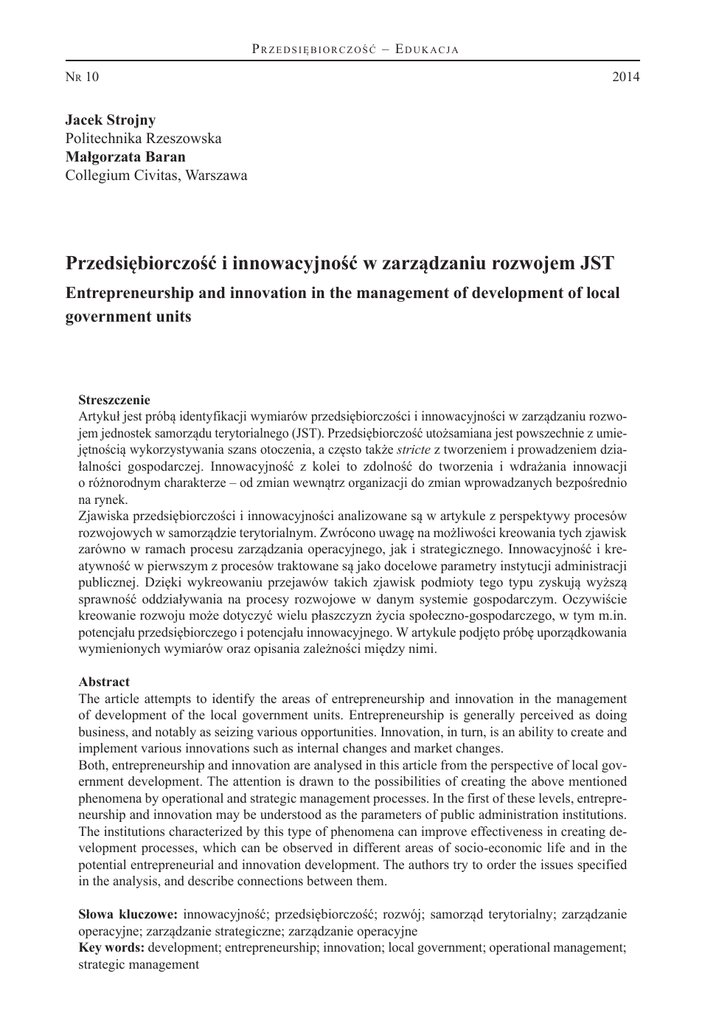 Przedsiębiorczość – Edukacja

Nr 10 2014

Jacek Strojny
Politechnika Rzeszowska
Małgorzata Baran
Collegium Civitas, Warszawa

Przedsiębiorczość i innowacyjność w zarządzaniu rozwojem JST

Entrepreneurship and innovation in the management of development of local government units

Streszczenie
Artykuł jest próbą identyfikacji wymiarów przedsiębiorczości i innowacyjności w zarządzaniu rozwojem jednostek samorządu terytorialnego (JST). Przedsiębiorczość utożsamiana jest powszechnie z umiejętnością wykorzystywania szans otoczenia, a często także stricte z tworzeniem i prowadzeniem działalności gospodarczej. Innowacyjność z kolei to zdolność do tworzenia i wdrażania innowacji o różnorodnym charakterze – od zmian wewnątrz organizacji do zmian wprowadzanych bezpośrednio na rynek.
Zjawiska przedsiębiorczości i innowacyjności analizowane są w artykule z perspektywy procesów rozwojowych w samorządzie terytorialnym. Zwrócono uwagę na możliwości kreowania tych zjawisk zarówno w ramach procesu zarządzania operacyjnego, jak i strategicznego. Innowacyjność i kreatywność w pierwszym z procesów traktowane są jako docelowe parametry instytucji administracji publicznej. Dzięki wykreowaniu przejawów takich zjawisk podmioty tego typu zyskują wyższą sprawność oddziaływania na procesy rozwojowe w danym systemie gospodarczym. Oczywiście kreowanie rozwoju może dotyczyć wielu płaszczyzn życia społeczno-gospodarczego, w tym m.in. potencjału przedsiębiorczego i potencjału innowacyjnego. W artykule podjęto próbę uporządkowania wymienionych wymiarów oraz opisania zależności między nimi.

Abstract
The article attempts to identify the areas of entrepreneurship and innovation in the management of development of the local government units. Entrepreneurship is generally perceived as doing business, and notably as seizing various opportunities. Innovation, in turn, is an ability to create and implement various innovations such as internal changes and market changes.
Both, entrepreneurship and innovation are analysed in this article from the perspective of local government development. The attention is drawn to the possibilities of creating the above mentioned phenomena by operational and strategic management processes. In the first of these levels, entrepreneurship and innovation may be understood as the parameters of public administration institutions. The institutions characterized by this type of phenomena can improve effectiveness in creating development processes, which can be observed in different areas of socio-economic life and in the potential entrepreneurial and innovation development. The authors try to order the issues specified in the analysis, and describe connections between them.

Słowa kluczowe: innowacyjność; przedsiębiorczość; rozwój; samorząd terytorialny; zarządzanie operacyjne; zarządzanie strategiczne; zarządzanie operacyjne
Key words: development; entrepreneurship; innovation; local government; operational management; strategic management